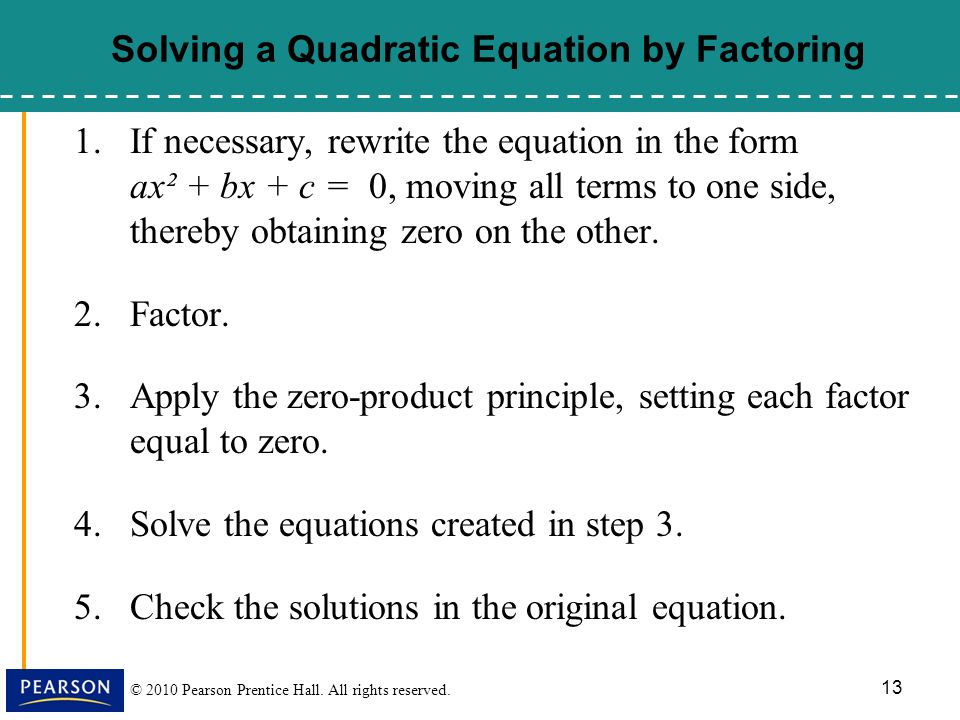 Solving a Quadratic Equation by Factoring

1. If necessary, rewrite the equation in the form $ax^2 + bx + c = 0$, moving all terms to one side, thereby obtaining zero on the other.

2. Factor.

3. Apply the zero-product principle, setting each factor equal to zero.

4. Solve the equations created in step 3.

5. Check the solutions in the original equation.

PEARSON

© 2010 Pearson Prentice Hall. All rights reserved.

13